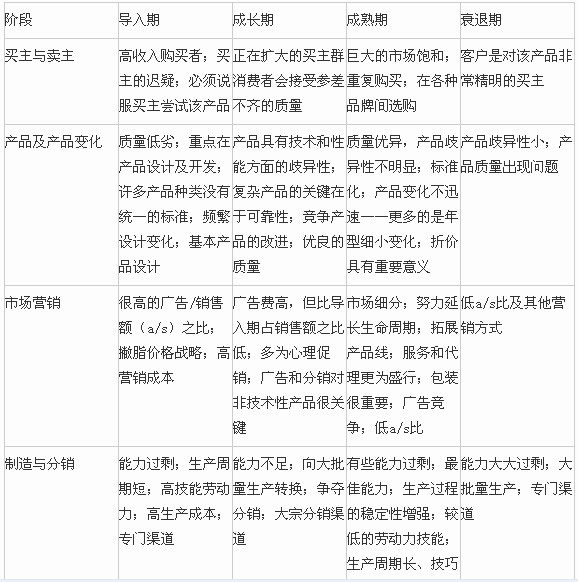 | 阶段 | 导入期 | 成长期 | 成熟期 | 衰退期 |
|---|---|---|---|---|
| 买主与卖主 | 高收入购买者；买主的迟疑；必须说服买主尝试该产品 | 正在扩大的买主群消费者会接受参差不齐的质量 | 巨大的市场饱和；重复购买；在各种品牌间选购 | 客户是对该产品非常精明的买主 |
| 产品及产品变化 | 质量低劣；重点在产品设计及开发；许多产品种类没有统一的标准；频繁设计变化；基本产品设计 | 产品具有技术和性能方面的歧异性；复杂产品的关键在于可靠性；竞争产品的改进；优良的质量 | 质量优异，产品歧异性不明显；标准化；产品变化不迅速——更多的是年型细小变化；折价具有重要意义 | 产品歧异性小；产品质量出现问题 |
| 市场营销 | 很高的广告/销售额（a/s）之比；撇脂价格战略；高营销成本 | 广告费高，但比导入期占销售额之比低；多为心理促销；广告和分销对非技术性产品很关键 | 市场细分；努力延长生命周期；拓展产品线；服务和代理更为盛行；包装很重要；广告竞争；低a/s比 | 低a/s比及其他营销方式 |
| 制造与分销 | 能力过剩；生产周期短；高技能劳动力；高生产成本；专门渠道 | 能力不足；向大批量生产转换；争夺分销；大宗分销渠道 | 有些能力过剩；最佳能力；生产过程的稳定性增强；较低的劳动力技能；生产周期长、技巧 | 能力大大过剩；大批量生产；专门渠道 |